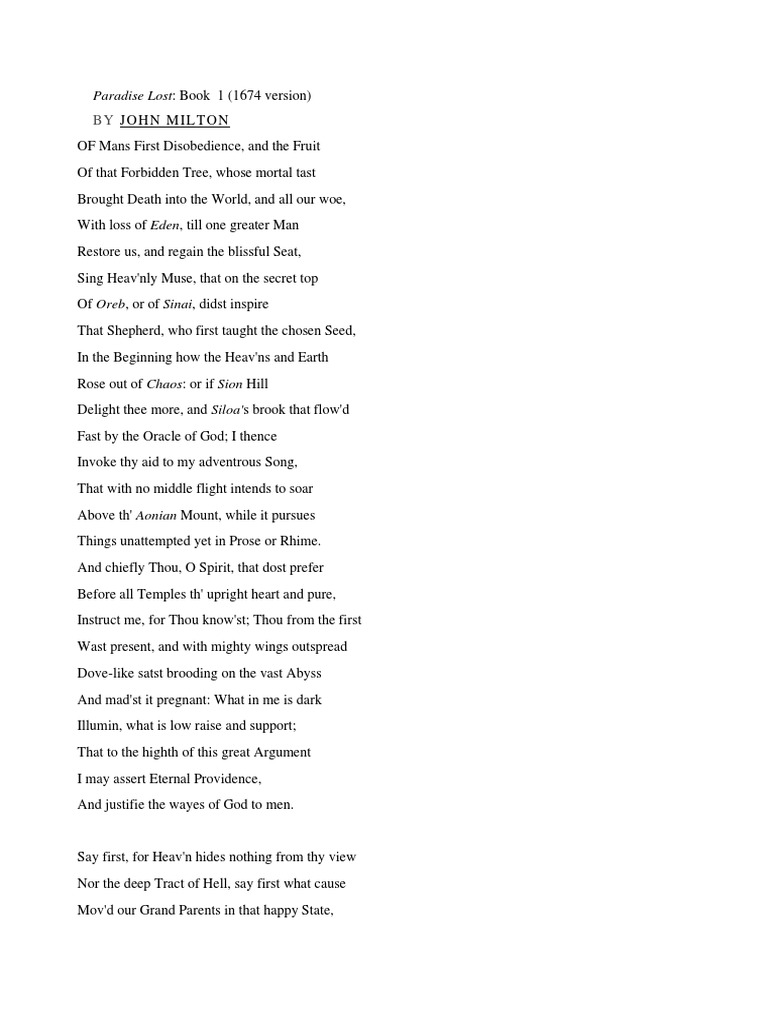 Paradise Lost: Book 1 (1674 version)
BY JOHN MILTON

OF Mans First Disobedience, and the Fruit
Of that Forbidden Tree, whose mortal tast
Brought Death into the World, and all our woe,
With loss of Eden, till one greater Man
Restore us, and regain the blissful Seat,
Sing Heav'nly Muse, that on the secret top
Of Oreb, or of Sinai, didst inspire
That Shepherd, who first taught the chosen Seed,
In the Beginning how the Heav'ns and Earth
Rose out of Chaos: or if Sion Hill
Delight thee more, and Siloa's brook that flow'd
Fast by the Oracle of God; I thence
Invoke thy aid to my adventrous Song,
That with no middle flight intends to soar
Above th' Aonian Mount, while it pursues
Things unattempted yet in Prose or Rhime.
And chiefly Thou, O Spirit, that dost prefer
Before all Temples th' upright heart and pure,
Instruct me, for Thou know'st; Thou from the first
Wast present, and with mighty wings outspread
Dove-like satst brooding on the vast Abyss
And mad'st it pregnant: What in me is dark
Illumin, what is low raise and support;
That to the highth of this great Argument
I may assert Eternal Providence,
And justifie the wayes of God to men.

Say first, for Heav'n hides nothing from thy view
Nor the deep Tract of Hell, say first what cause
Mov'd our Grand Parents in that happy State,